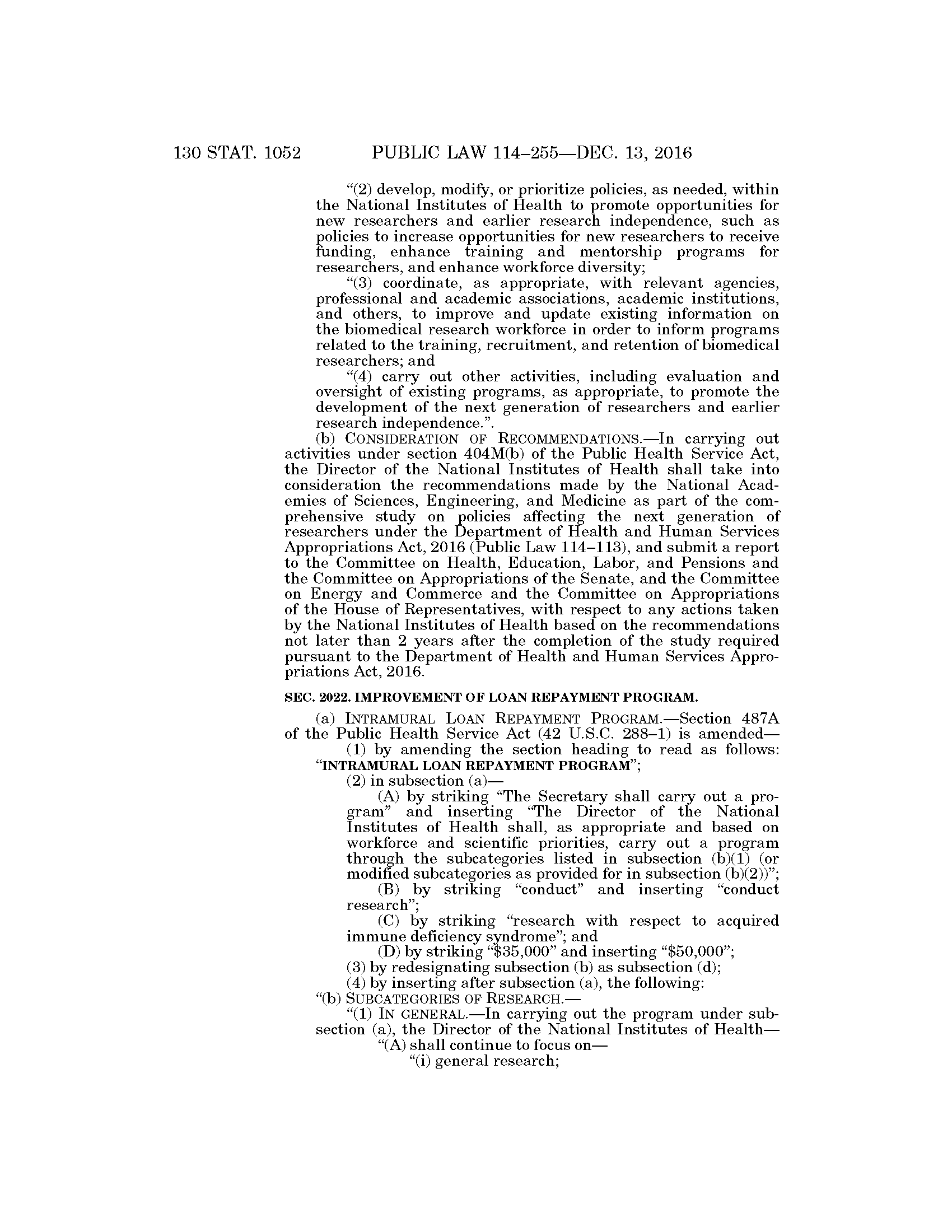 130 STAT. 1052 PUBLIC LAW 114–255—DEC. 13, 2016

“(2) develop, modify, or prioritize policies, as needed, within the National Institutes of Health to promote opportunities for new researchers and earlier research independence, such as policies to increase opportunities for new researchers to receive funding, enhance training and mentorship programs for researchers, and enhance workforce diversity;

“(3) coordinate, as appropriate, with relevant agencies, professional and academic associations, academic institutions, and others, to improve and update existing information on the biomedical research workforce in order to inform programs related to the training, recruitment, and retention of biomedical researchers; and

“(4) carry out other activities, including evaluation and oversight of existing programs, as appropriate, to promote the development of the next generation of researchers and earlier research independence.”.

(b) CONSIDERATION OF RECOMMENDATIONS.—In carrying out activities under section 404M(b) of the Public Health Service Act, the Director of the National Institutes of Health shall take into consideration the recommendations made by the National Academies of Sciences, Engineering, and Medicine as part of the comprehensive study on policies affecting the next generation of researchers under the Department of Health and Human Services Appropriations Act, 2016 (Public Law 114–113), and submit a report to the Committee on Health, Education, Labor, and Pensions and the Committee on Appropriations of the Senate, and the Committee on Energy and Commerce and the Committee on Appropriations of the House of Representatives, with respect to any actions taken by the National Institutes of Health based on the recommendations not later than 2 years after the completion of the study required pursuant to the Department of Health and Human Services Appropriations Act, 2016.

SEC. 2022. IMPROVEMENT OF LOAN REPAYMENT PROGRAM.

(a) INTRAMURAL LOAN REPAYMENT PROGRAM.—Section 487A of the Public Health Service Act (42 U.S.C. 288–1) is amended—

(1) by amending the section heading to read as follows: “INTRAMURAL LOAN REPAYMENT PROGRAM”;

(2) in subsection (a)—

(A) by striking “The Secretary shall carry out a program” and inserting “The Director of the National Institutes of Health shall, as appropriate and based on workforce and scientific priorities, carry out a program through the subcategories listed in subsection (b)(1) (or modified subcategories as provided for in subsection (b)(2))”;

(B) by striking “conduct” and inserting “conduct research”;

(C) by striking “research with respect to acquired immune deficiency syndrome”; and

(D) by striking “$35,000” and inserting “$50,000”;

(3) by redesignating subsection (b) as subsection (d);

(4) by inserting after subsection (a), the following:

“(b) SUBCATEGORIES OF RESEARCH.—

“(1) IN GENERAL.—In carrying out the program under subsection (a), the Director of the National Institutes of Health—

“(A) shall continue to focus on—

“(i) general research;